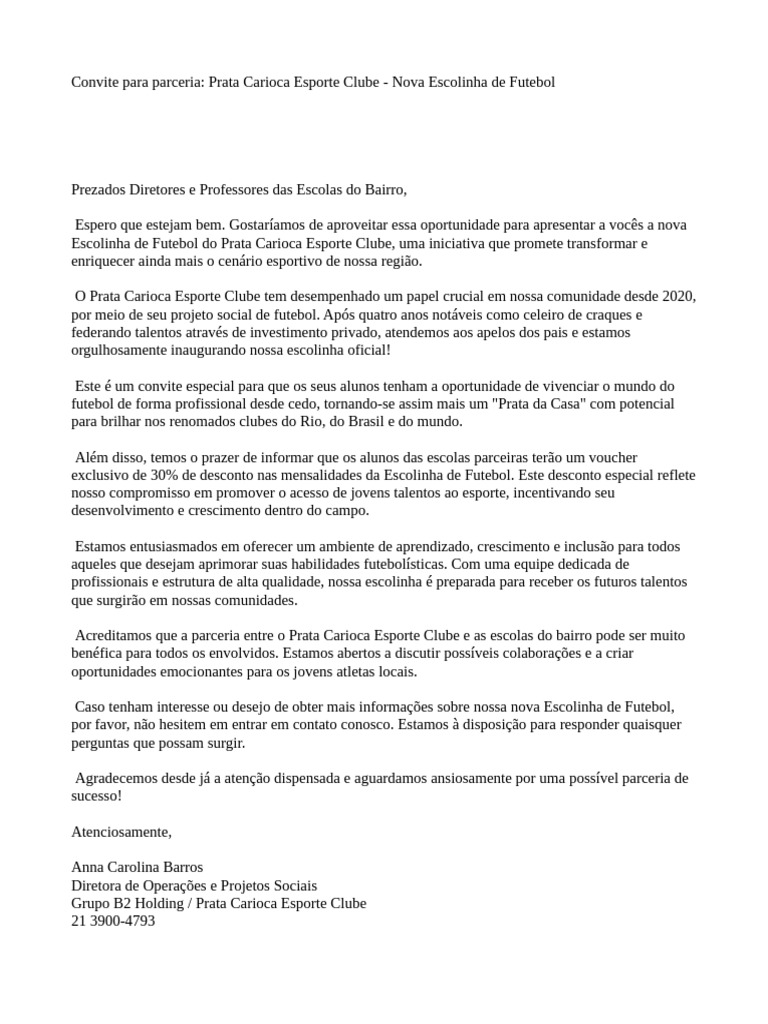 Convite para parceria: Prata Carioca Esporte Clube - Nova Escolinha de Futebol

Prezados Diretores e Professores das Escolas do Bairro,

Espero que estejam bem. Gostaríamos de aproveitar essa oportunidade para apresentar a vocês a nova Escolinha de Futebol do Prata Carioca Esporte Clube, uma iniciativa que promete transformar e enriquecer ainda mais o cenário esportivo de nossa região.

O Prata Carioca Esporte Clube tem desempenhado um papel crucial em nossa comunidade desde 2020, por meio de seu projeto social de futebol. Após quatro anos notáveis como celeiro de craques e federando talentos através de investimento privado, atendemos aos apelos dos pais e estamos orgulhosamente inaugurando nossa escolinha oficial!

Este é um convite especial para que os seus alunos tenham a oportunidade de vivenciar o mundo do futebol de forma profissional desde cedo, tornando-se assim mais um "Prata da Casa" com potencial para brilhar nos renomados clubes do Rio, do Brasil e do mundo.

Além disso, temos o prazer de informar que os alunos das escolas parceiras terão um voucher exclusivo de 30% de desconto nas mensalidades da Escolinha de Futebol. Este desconto especial reflete nosso compromisso em promover o acesso de jovens talentos ao esporte, incentivando seu desenvolvimento e crescimento dentro do campo.

Estamos entusiasmados em oferecer um ambiente de aprendizado, crescimento e inclusão para todos aqueles que desejam aprimorar suas habilidades futebolísticas. Com uma equipe dedicada de profissionais e estrutura de alta qualidade, nossa escolinha é preparada para receber os futuros talentos que surgirão em nossas comunidades.

Acreditamos que a parceria entre o Prata Carioca Esporte Clube e as escolas do bairro pode ser muito benéfica para todos os envolvidos. Estamos abertos a discutir possíveis colaborações e a criar oportunidades emocionantes para os jovens atletas locais.

Caso tenham interesse ou desejo de obter mais informações sobre nossa nova Escolinha de Futebol, por favor, não hesitem em entrar em contato conosco. Estamos à disposição para responder quaisquer perguntas que possam surgir.

Agradecemos desde já a atenção dispensada e aguardamos ansiosamente por uma possível parceria de sucesso!

Atenciosamente,

Anna Carolina Barros
Diretora de Operações e Projetos Sociais
Grupo B2 Holding / Prata Carioca Esporte Clube
21 3900-4793